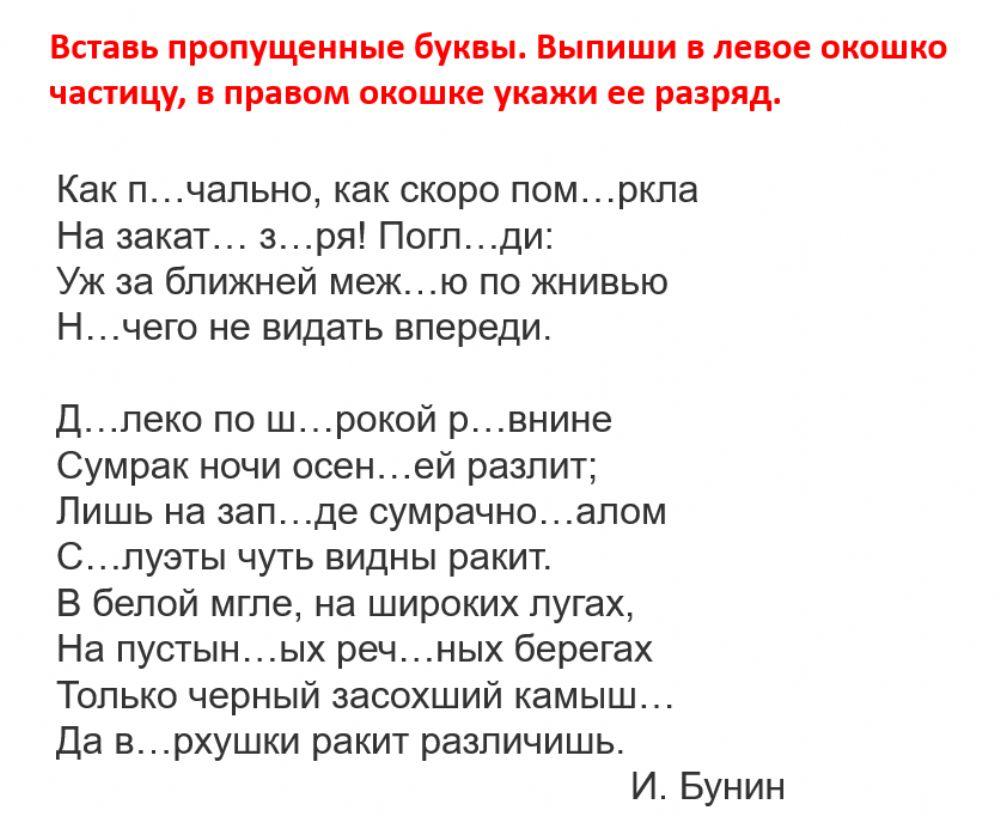 Вставь пропущенные буквы. Выпиши в левое окошко частицу, в правом окошке укажи ее разряд.

Как п…чально, как скоро пом…ркла
На закат… з…ря! Погл…ди:
Уж за ближней меж…ю по жнивью
Н…чего не видать впереди.

Д…леко по ш…рокой р…внине
Сумрак ночи осен…ей разлит;
Лишь на зап…де сумрачно…алом
С…луэты чуть видны ракит.
В белой мгле, на широких лугах,
На пустын…ых реч…ных берегах
Только черный засохший камыш…
Да в…рхушки ракит различишь.

И. Бунин